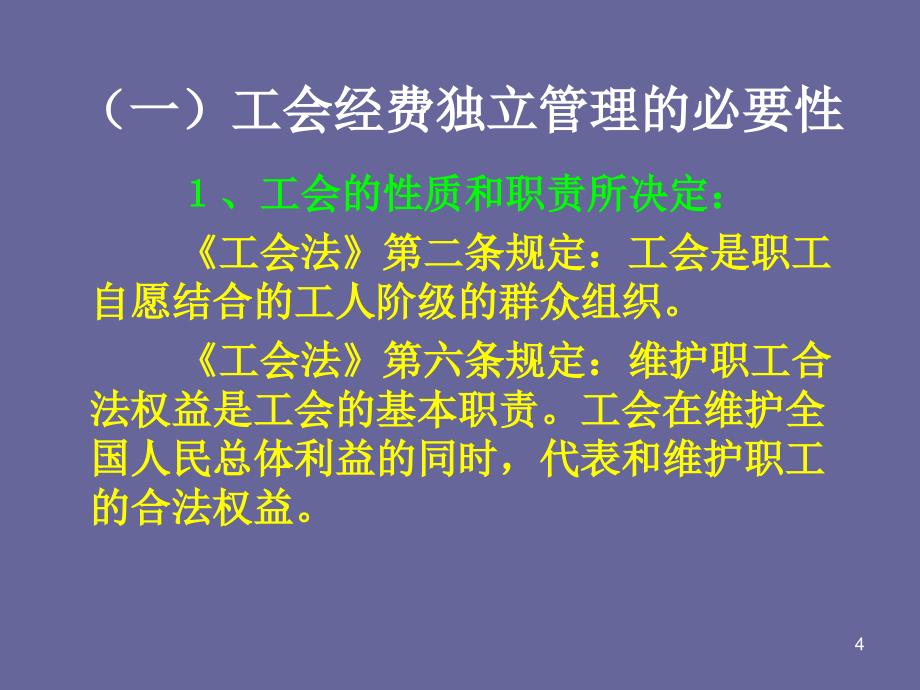 （一）工会经费独立管理的必要性

1、工会的性质和职责所决定：

《工会法》第二条规定：工会是职工自愿结合的工人阶级的群众组织。

《工会法》第六条规定：维护职工合法权益是工会的基本职责。工会在维护全国人民总体利益的同时，代表和维护职工的合法权益。

4